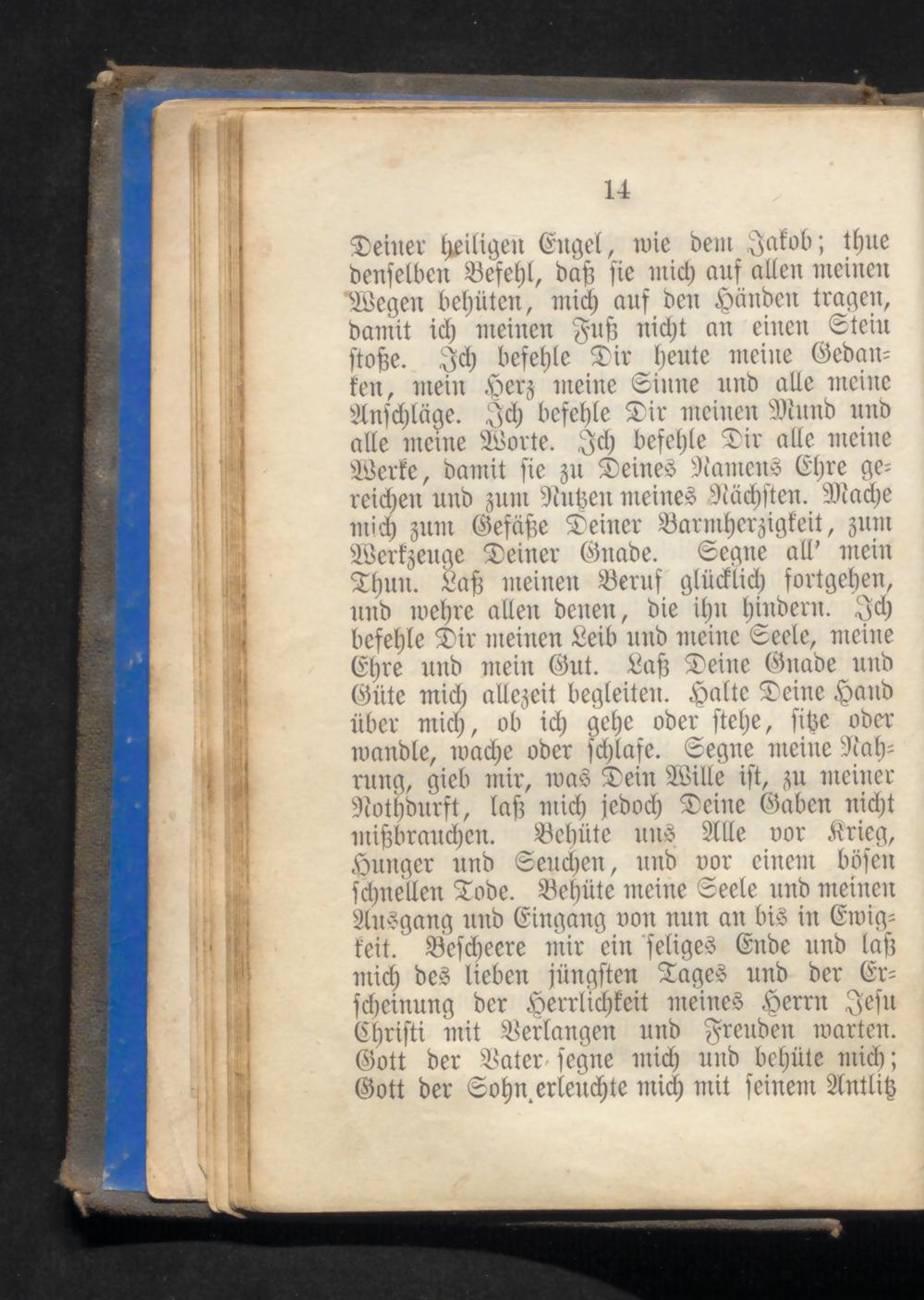 14

Deiner heiligen Engel, wie dem Jakob; thue denselben Befehl, daß sie mich auf allen meinen Wegen behüten, mich auf den Händen tragen, damit ich meinen Fuß nicht an einen Stein stoße. Ich befehle Dir heute meine Gedanken, mein Herz meine Sinne und alle meine Anschläge. Ich befehle Dir meinen Mund und alle meine Worte. Ich befehle Dir alle meine Werke, damit sie zu Deines Namens Ehre gereichen und zum Nutzen meines Nächsten. Mache mich zum Gefäße Deiner Barmherzigkeit, zum Werkzeuge Deiner Gnade. Segne all' mein Thun. Laß meinen Beruf glücklich fortgehen, und wehre allen denen, die ihn hindern. Ich befehle Dir meinen Leib und meine Seele, meine Ehre und mein Gut. Laß Deine Gnade und Güte mich allezeit begleiten. Halte Deine Hand über mich, ob ich gehe oder stehe, sitze oder wandle, wache oder schlafe. Segne meine Nahrung, gieb mir, was Dein Wille ist, zu meiner Nothdurft, laß mich jedoch Deine Gaben nicht mißbrauchen. Behüte uns Alle vor Krieg, Hunger und Seuchen, und vor einem bösen schnellen Tode. Behüte meine Seele und meinen Ausgang und Eingang von nun an bis in Ewigkeit. Bescheere mir ein seliges Ende und laß mich des lieben jüngsten Tages und der Erscheinung der Herrlichkeit meines Herrn Jesu Christi mit Verlangen und Freuden warten. Gott der Vater segne mich und behüte mich; Gott der Sohn erleuchte mich mit seinem Antlitz